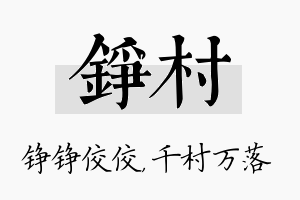 錚村

铮铮佼佼，千村万落